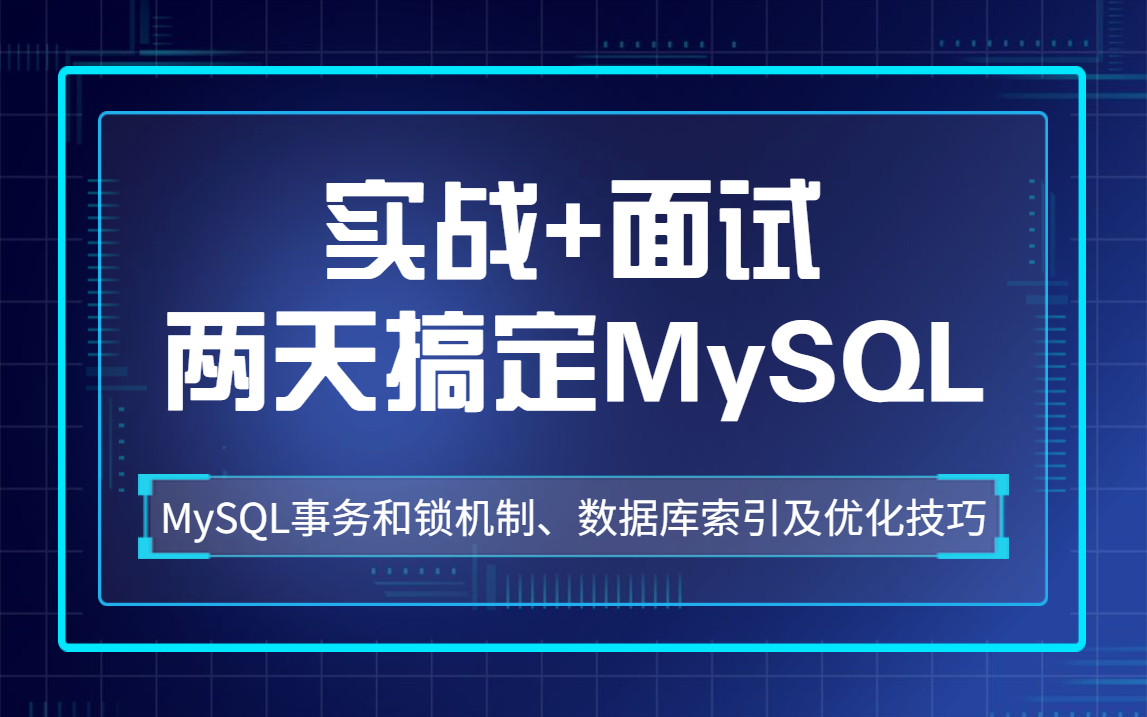 实战+面试
两天搞定MySQL

MySQL事务和锁机制、数据库索引及优化技巧